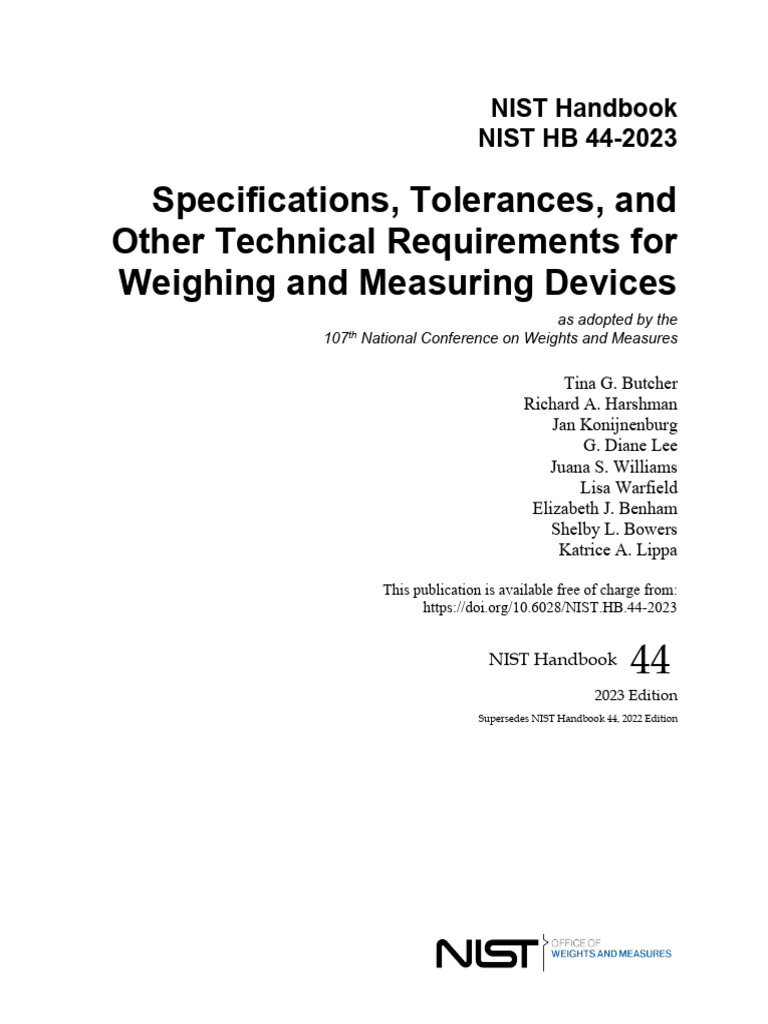 NIST Handbook
NIST HB 44-2023

Specifications, Tolerances, and Other Technical Requirements for Weighing and Measuring Devices

as adopted by the
107$^{th}$ National Conference on Weights and Measures

Tina G. Butcher
Richard A. Harshman
Jan Konijnenburg
G. Diane Lee
Juana S. Williams
Lisa Warfield
Elizabeth J. Benham
Shelby L. Bowers
Katrice A. Lippa

This publication is available free of charge from:
https://doi.org/10.6028/NIST.HB.44-2023

NIST Handbook 44

2023 Edition

Supersedes NIST Handbook 44, 2022 Edition

NIST OFFICE OF WEIGHTS AND MEASURES